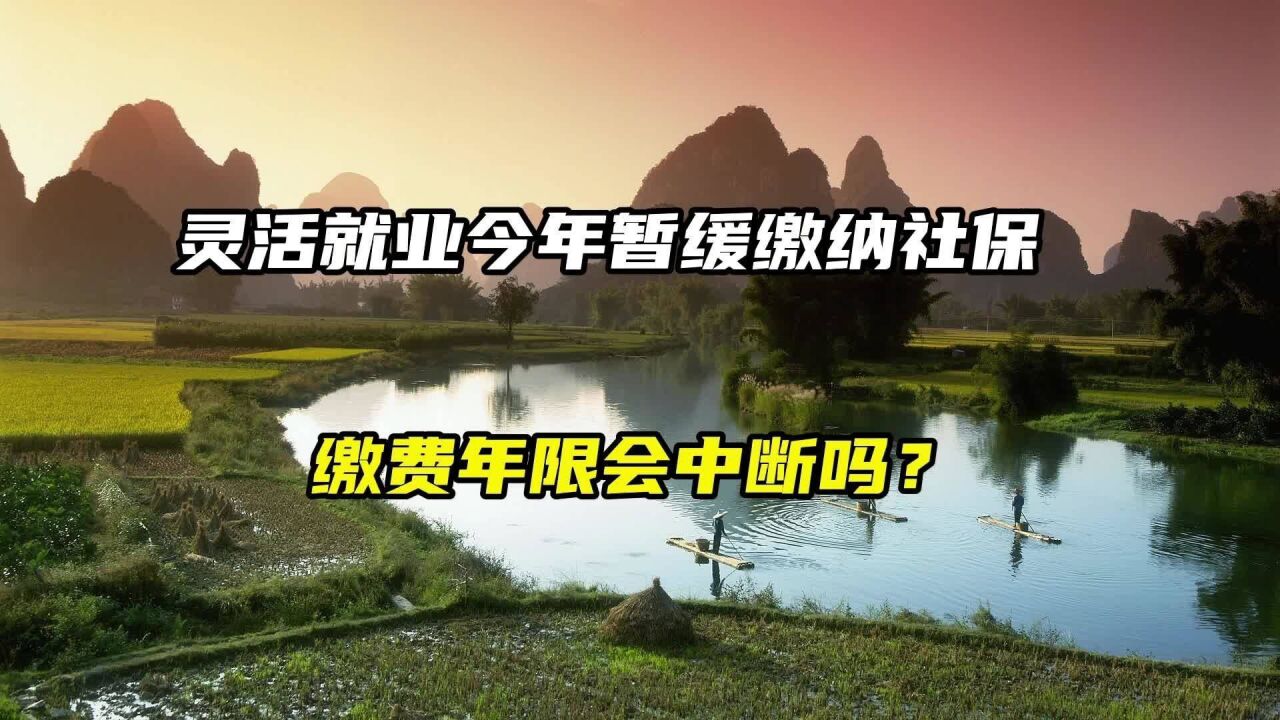 灵活就业今年暂缓缴纳社保

缴费年限会中断吗？